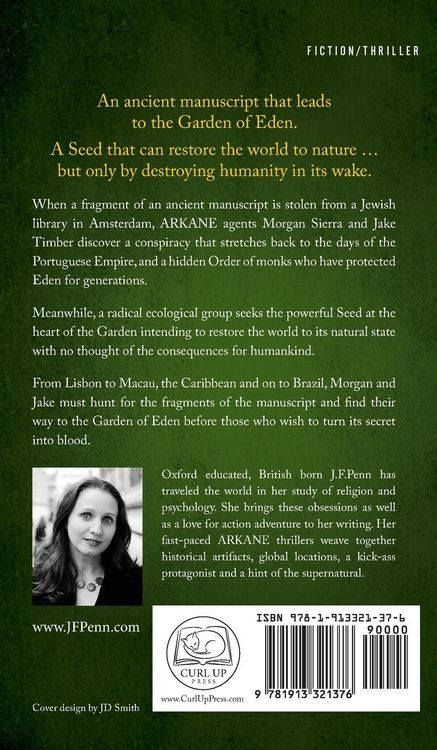 FICTION/THRILLER

An ancient manuscript that leads to the Garden of Eden.

A Seed that can restore the world to nature … but only by destroying humanity in its wake.

When a fragment of an ancient manuscript is stolen from a Jewish library in Amsterdam, ARKANE agents Morgan Sierra and Jake Timber discover a conspiracy that stretches back to the days of the Portuguese Empire, and a hidden Order of monks who have protected Eden for generations.

Meanwhile, a radical ecological group seeks the powerful Seed at the heart of the Garden intending to restore the world to its natural state with no thought of the consequences for humankind.

From Lisbon to Macau, the Caribbean and on to Brazil, Morgan and Jake must hunt for the fragments of the manuscript and find their way to the Garden of Eden before those who wish to turn its secret into blood.

Oxford educated, British born J.F.Penn has traveled the world in her study of religion and psychology. She brings these obsessions as well as a love for action adventure to her writing. Her fast-paced ARKANE thrillers weave together historical artifacts, global locations, a kick-ass protagonist and a hint of the supernatural.

www.JFPenn.com

CURL UP PRESS

www.CurlUpPress.com

ISBN 978-1-913321-37-6

90000

9 781913 321376

Cover design by JD Smith